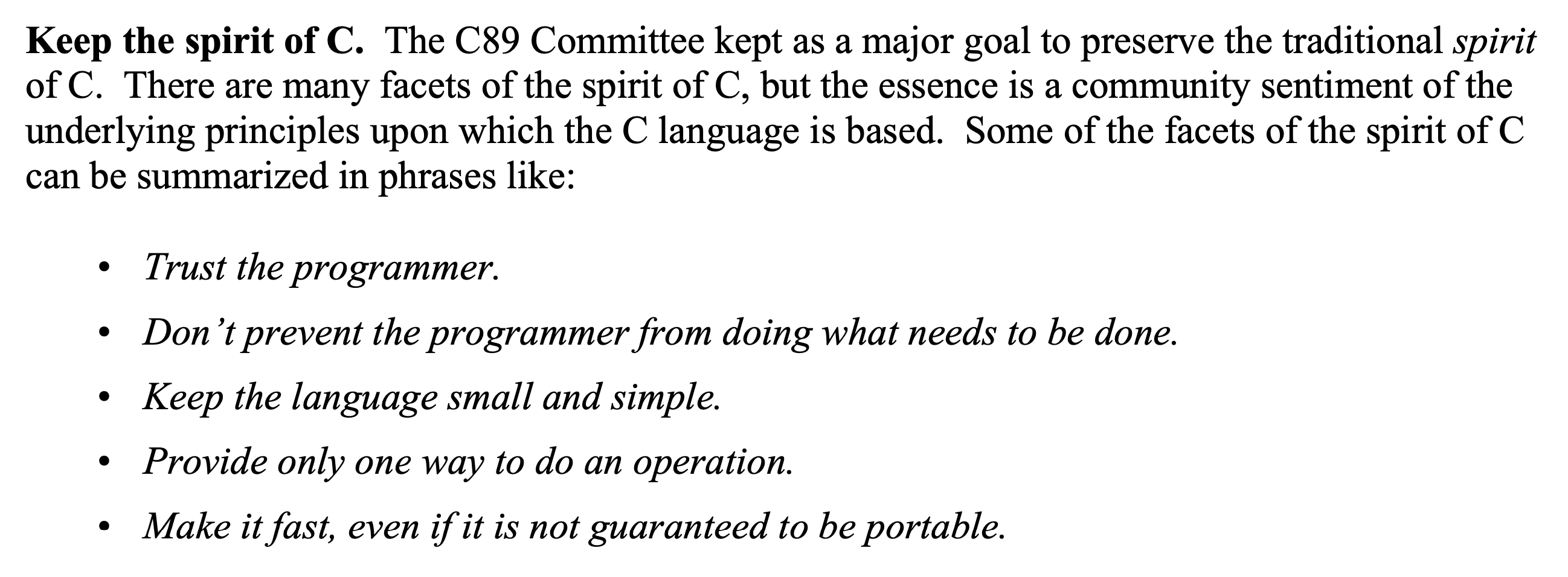 Keep the spirit of C. The C89 Committee kept as a major goal to preserve the traditional spirit of C. There are many facets of the spirit of C, but the essence is a community sentiment of the underlying principles upon which the C language is based. Some of the facets of the spirit of C can be summarized in phrases like:

• Trust the programmer.
• Don't prevent the programmer from doing what needs to be done.
• Keep the language small and simple.
• Provide only one way to do an operation.
• Make it fast, even if it is not guaranteed to be portable.